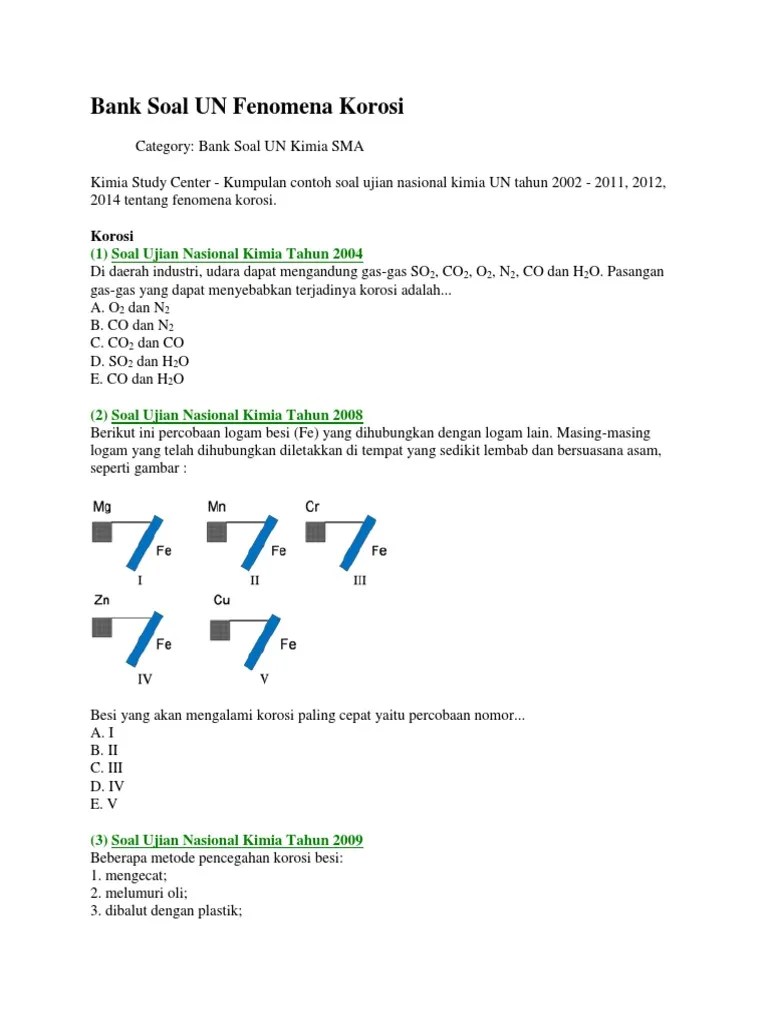 Bank Soal UN Fenomena Korosi

Category: Bank Soal UN Kimia SMA

Kimia Study Center - Kumpulan contoh soal ujian nasional kimia UN tahun 2002 - 2011, 2012, 2014 tentang fenomena korosi.

Korosi
(1) Soal Ujian Nasional Kimia Tahun 2004
Di daerah industri, udara dapat mengandung gas-gas $SO_2$, $CO_2$, $O_2$, $N_2$, CO dan $H_2O$. Pasangan gas-gas yang dapat menyebabkan terjadinya korosi adalah...
A. $O_2$ dan $N_2$
B. CO dan $N_2$
C. $CO_2$ dan CO
D. $SO_2$ dan $H_2O$
E. CO dan $H_2O$

(2) Soal Ujian Nasional Kimia Tahun 2008
Berikut ini percobaan logam besi (Fe) yang dihubungkan dengan logam lain. Masing-masing logam yang telah dihubungkan diletakkan di tempat yang sedikit lembab dan bersuasana asam, seperti gambar :

Mg
Fe
I
Mn
Fe
II
Cr
Fe
III
Zn
Fe
IV
Cu
Fe
V

Besi yang akan mengalami korosi paling cepat yaitu percobaan nomor...
A. I
B. II
C. III
D. IV
E. V

(3) Soal Ujian Nasional Kimia Tahun 2009
Beberapa metode pencegahan korosi besi:
1. mengecat;
2. melumuri oli;
3. dibalut dengan plastik;